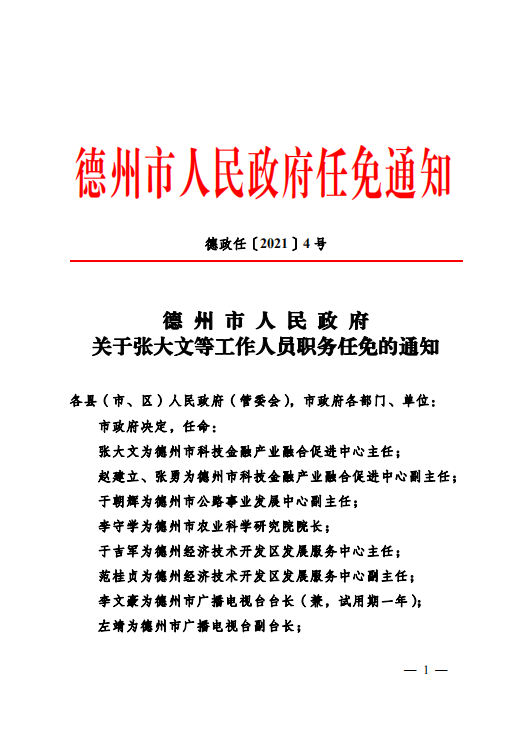 德州市人民政府任免通知

德政任〔2021〕4号

德州市人民政府
关于张大文等工作人员职务任免的通知

各县（市、区）人民政府（管委会），市政府各部门、单位：

市政府决定，任命：

张大文为德州市科技金融产业融合促进中心主任；

赵建立、张勇为德州市科技金融产业融合促进中心副主任；

于朝辉为德州市公路事业发展中心副主任；

李守学为德州市农业科学研究院院长；

于吉军为德州经济技术开发区发展服务中心主任；

范桂贞为德州经济技术开发区发展服务中心副主任；

李文豪为德州市广播电视台台长（兼，试用期一年）；

左靖为德州市广播电视台副台长；

— 1 —